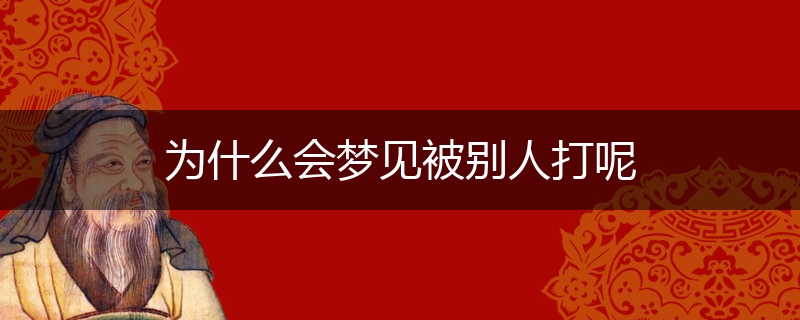 为什么会梦见被别人打呢